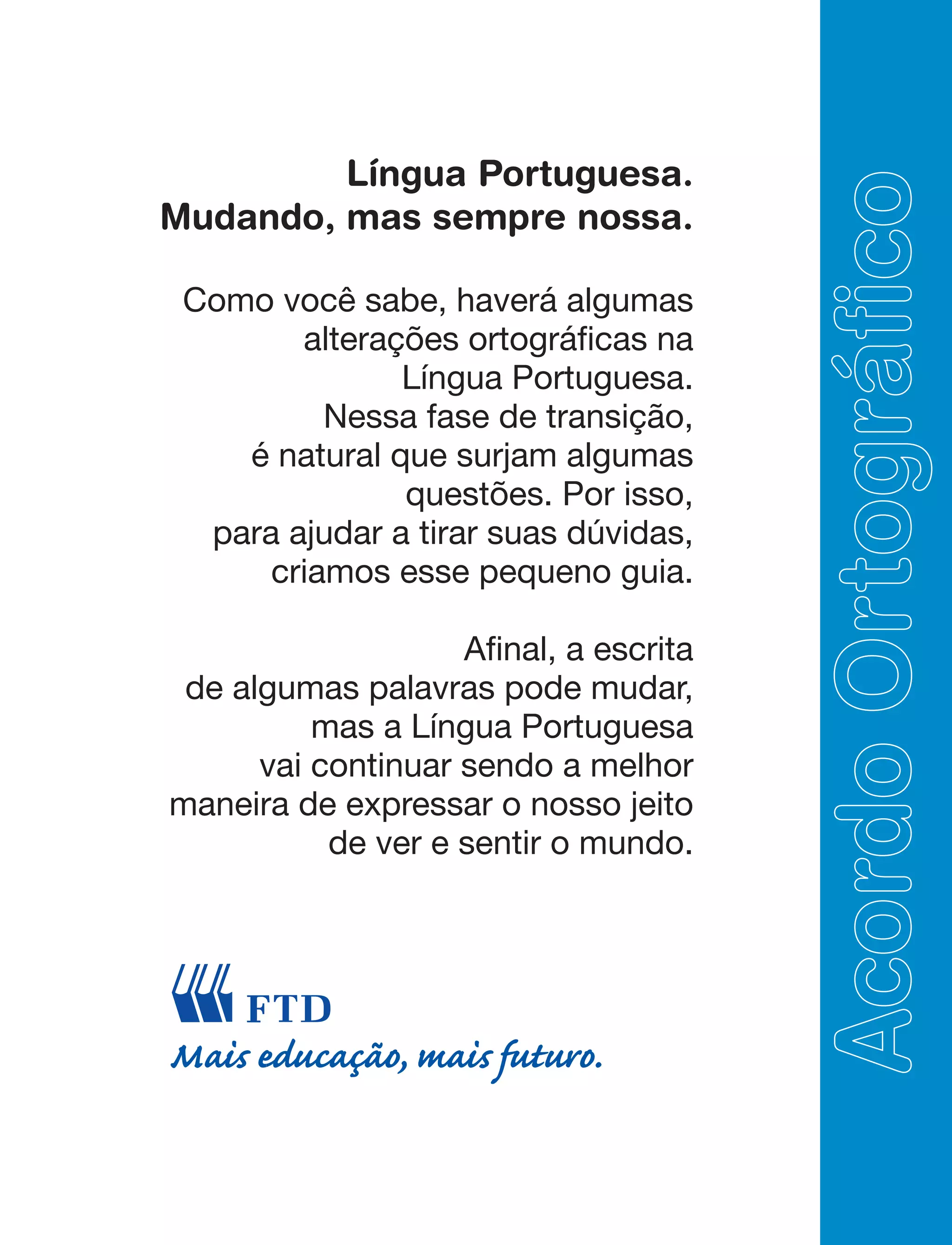 Língua Portuguesa.
Mudando, mas sempre nossa.

Como você sabe, haverá algumas alterações ortográficas na Língua Portuguesa. Nessa fase de transição, é natural que surjam algumas questões. Por isso, para ajudar a tirar suas dúvidas, criamos esse pequeno guia.

Afinal, a escrita de algumas palavras pode mudar, mas a Língua Portuguesa vai continuar sendo a melhor maneira de expressar o nosso jeito de ver e sentir o mundo.

FTD
Mais educação, mais futuro.

Acordo Ortográfico